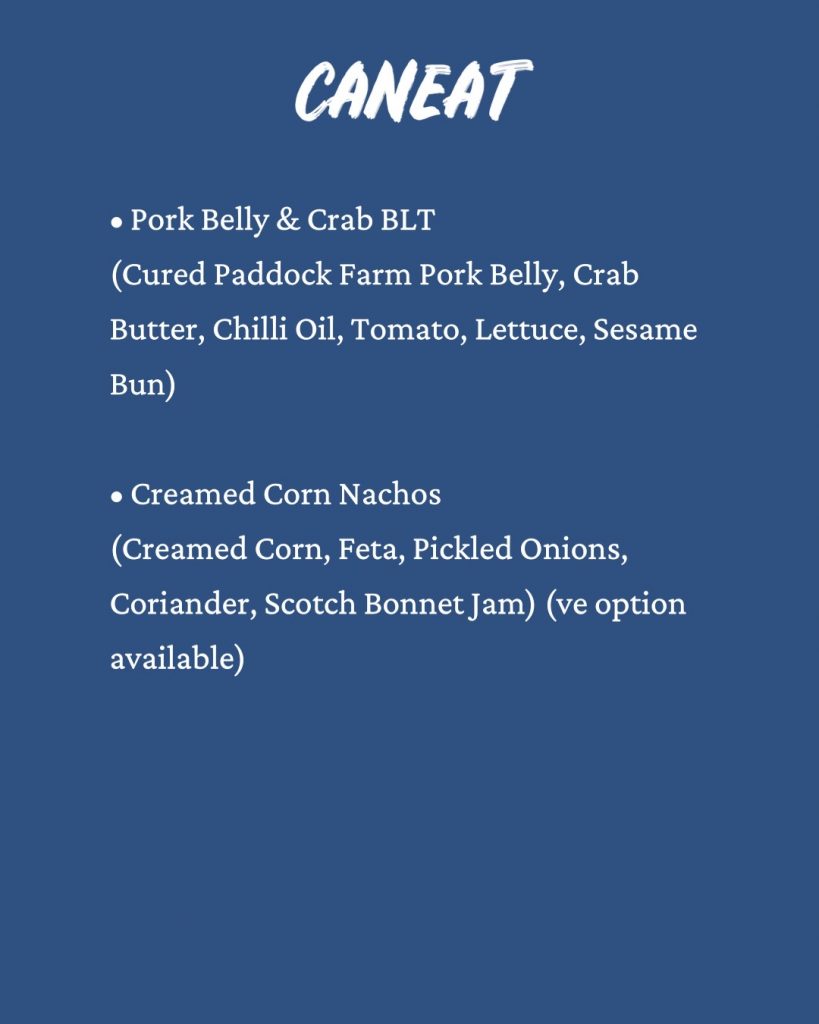 CANEAT

• Pork Belly & Crab BLT
(Cured Paddock Farm Pork Belly, Crab Butter, Chilli Oil, Tomato, Lettuce, Sesame Bun)

• Creamed Corn Nachos
(Creamed Corn, Feta, Pickled Onions, Coriander, Scotch Bonnet Jam) (ve option available)